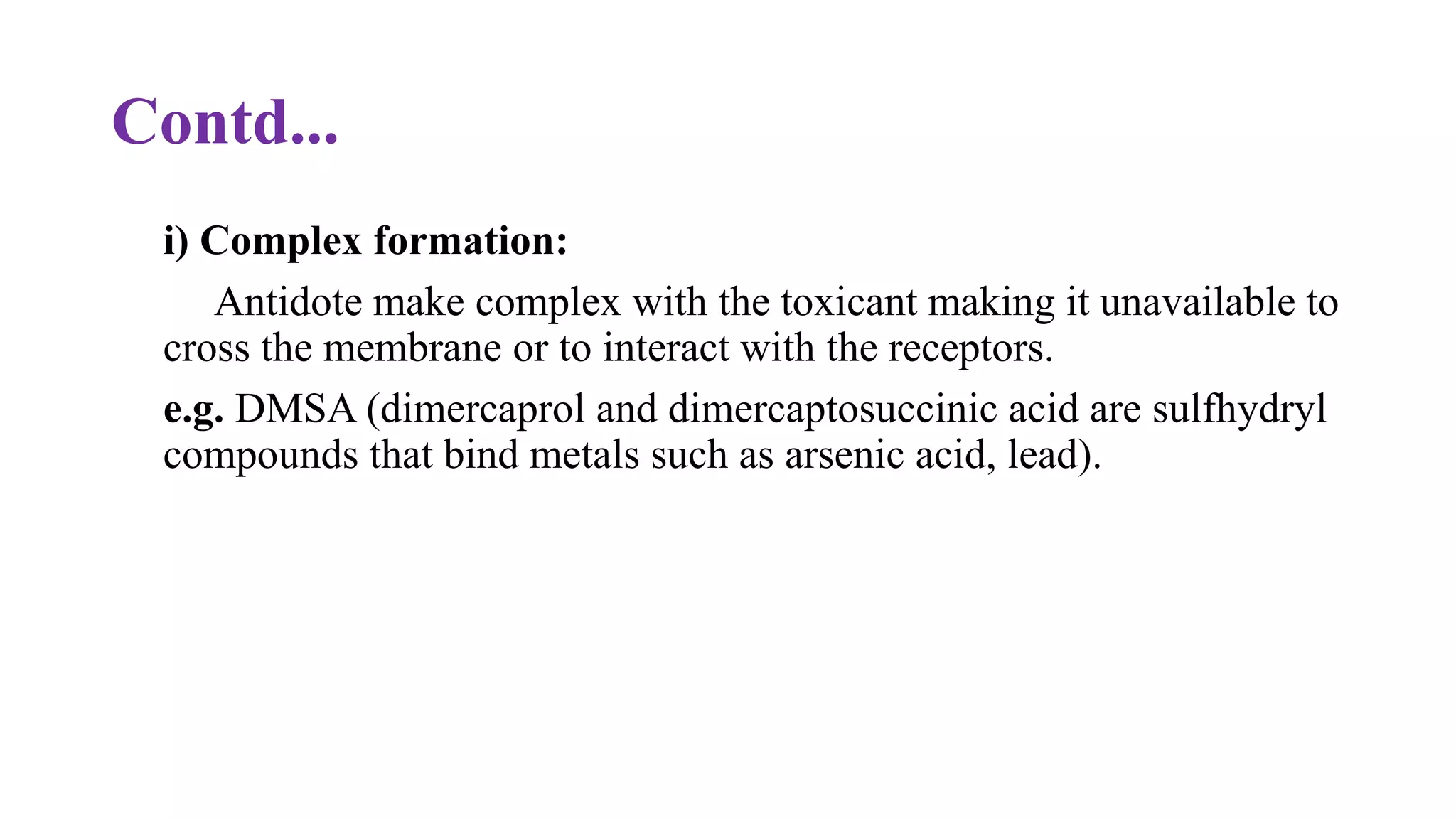 Contd...

i) Complex formation:

Antidote make complex with the toxicant making it unavailable to cross the membrane or to interact with the receptors.

e.g. DMSA (dimercaprol and dimercaptosuccinic acid are sulfhydryl compounds that bind metals such as arsenic acid, lead).